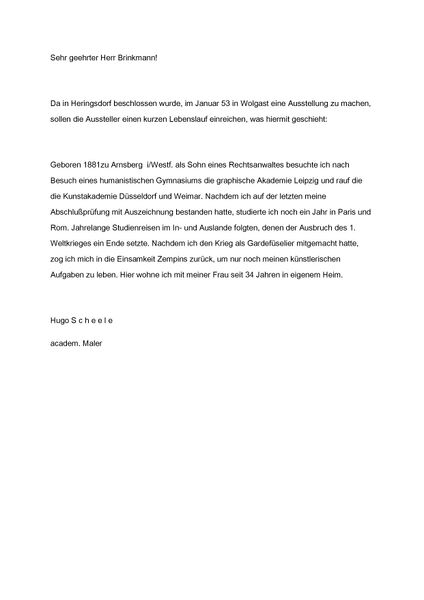 Sehr geehrter Herr Brinkmann!

Da in Heringsdorf beschlossen wurde, im Januar 53 in Wolgast eine Ausstellung zu machen, sollen die Aussteller einen kurzen Lebenslauf einreichen, was hiermit geschieht:

Geboren 1881zu Arnsberg i/Westf. als Sohn eines Rechtsanwaltes besuchte ich nach Besuch eines humanistischen Gymnasiums die graphische Akademie Leipzig und rauf die die Kunstakademie Düsseldorf und Weimar. Nachdem ich auf der letzten meine Abschlußprüfung mit Auszeichnung bestanden hatte, studierte ich noch ein Jahr in Paris und Rom. Jahrelange Studienreisen im In- und Auslande folgten, denen der Ausbruch des 1. Weltkrieges ein Ende setzte. Nachdem ich den Krieg als Gardefüselier mitgemacht hatte, zog ich mich in die Einsamkeit Zempins zurück, um nur noch meinen künstlerischen Aufgaben zu leben. Hier wohne ich mit meiner Frau seit 34 Jahren in eigenem Heim.

Hugo S c h e e l e

academ. Maler